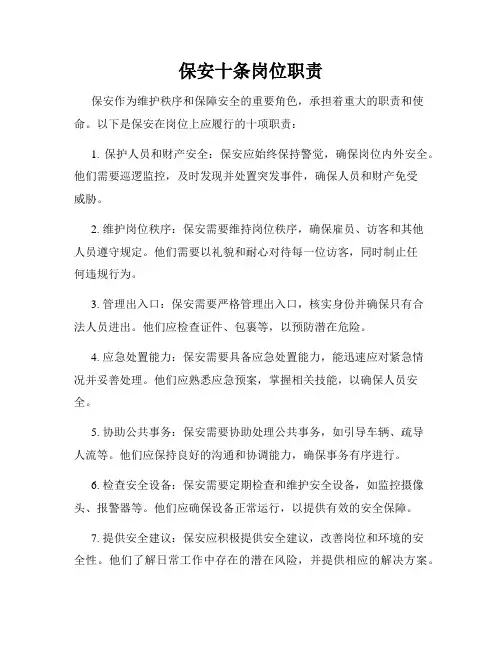 保安十条岗位职责

保安作为维护秩序和保障安全的重要角色，承担着重大的职责和使命。以下是保安在岗位上应履行的十项职责：

1. 保护人员和财产安全：保安应始终保持警觉，确保岗位内外安全。他们需要巡逻监控，及时发现并处置突发事件，确保人员和财产免受威胁。

2. 维护岗位秩序：保安需要维持岗位秩序，确保雇员、访客和其他人员遵守规定。他们需要以礼貌和耐心对待每一位访客，同时制止任何违规行为。

3. 管理出入口：保安需要严格管理出入口，核实身份并确保只有合法人员进出。他们应检查证件、包裹等，以预防潜在危险。

4. 应急处置能力：保安需要具备应急处置能力，能迅速应对紧急情况并妥善处理。他们应熟悉应急预案，掌握相关技能，以确保人员安全。

5. 协助公共事务：保安需要协助处理公共事务，如引导车辆、疏导人流等。他们应保持良好的沟通和协调能力，确保事务有序进行。

6. 检查安全设备：保安需要定期检查和维护安全设备，如监控摄像头、报警器等。他们应确保设备正常运行，以提供有效的安全保障。

7. 提供安全建议：保安应积极提供安全建议，改善岗位和环境的安全性。他们了解日常工作中存在的潜在风险，并提供相应的解决方案。